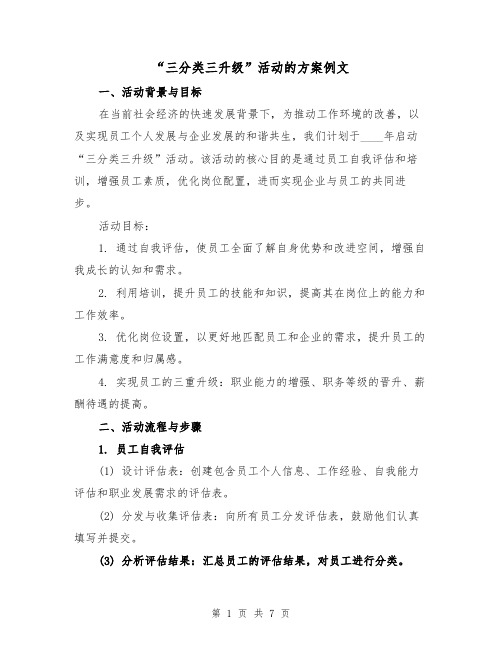 “三分类三升级”活动的方案例文

一、活动背景与目标

在当前社会经济的快速发展背景下，为推动工作环境的改善，以及实现员工个人发展与企业发展的和谐共生，我们计划于____年启动“三分类三升级”活动。该活动的核心目的是通过员工自我评估和培训，增强员工素质，优化岗位配置，进而实现企业与员工的共同进步。

活动目标：

1. 通过自我评估，使员工全面了解自身优势和改进空间，增强自我成长的认知和需求。

2. 利用培训，提升员工的技能和知识，提高其在岗位上的能力和工作效率。

3. 优化岗位设置，以更好地匹配员工和企业的需求，提升员工的工作满意度和归属感。

4. 实现员工的三重升级：职业能力的增强、职务等级的晋升、薪酬待遇的提高。

二、活动流程与步骤

1. 员工自我评估

(1) 设计评估表：创建包含员工个人信息、工作经验、自我能力评估和职业发展需求的评估表。

(2) 分发与收集评估表：向所有员工分发评估表，鼓励他们认真填写并提交。

(3) 分析评估结果：汇总员工的评估结果，对员工进行分类。

第 1 页 共 7 页